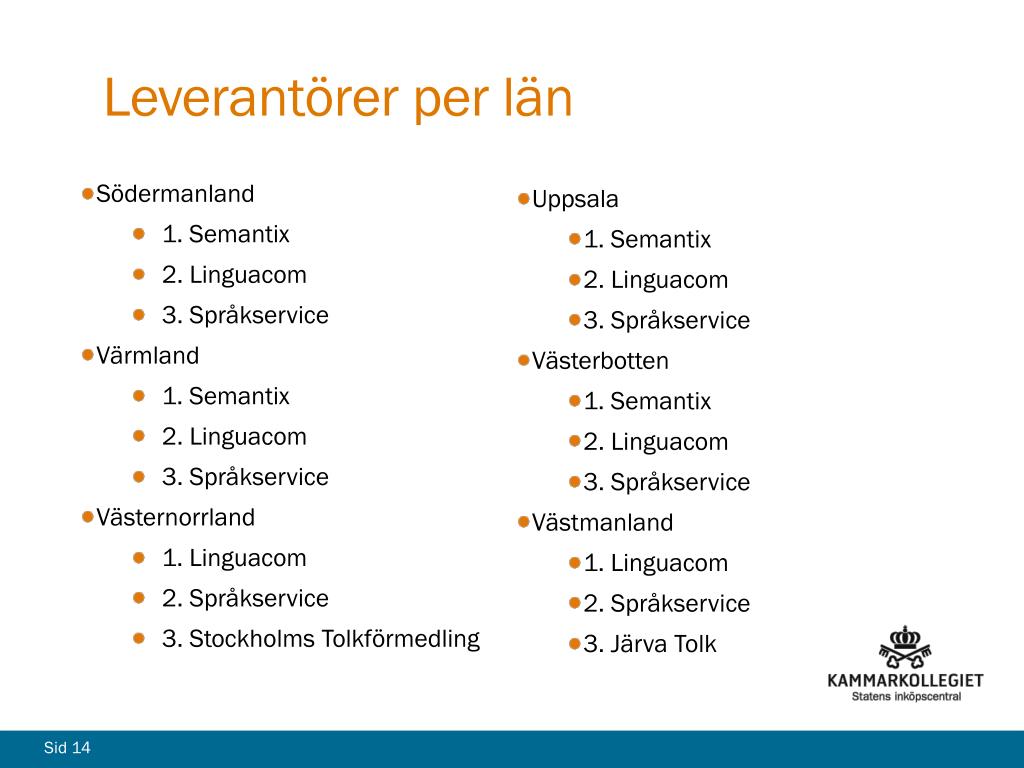 Leverantörer per län

Södermanland
1. Semantix
2. Linguacom
3. Språkservice
Värmland
1. Semantix
2. Linguacom
3. Språkservice
Västernorrland
1. Linguacom
2. Språkservice
3. Stockholms Tolkförmedling

Uppsala
1. Semantix
2. Linguacom
3. Språkservice
Västerbotten
1. Semantix
2. Linguacom
3. Språkservice
Västmanland
1. Linguacom
2. Språkservice
3. Järva Tolk

KAMMARKOLLEGIET
Statens inköpscentral

Sid 14